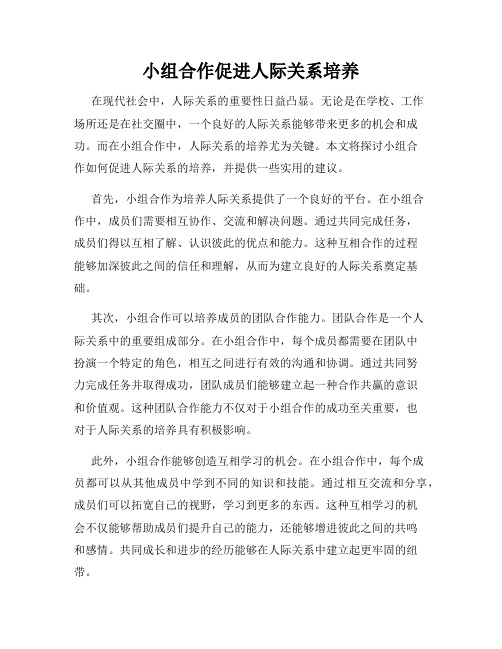 小组合作促进人际关系培养

在现代社会中，人际关系的重要性日益凸显。无论是在学校、工作场所还是在社交圈中，一个良好的人际关系能够带来更多的机会和成功。而在小组合作中，人际关系的培养尤为关键。本文将探讨小组合作如何促进人际关系的培养，并提供一些实用的建议。

首先，小组合作为培养人际关系提供了一个良好的平台。在小组合作中，成员们需要相互协作、交流和解决问题。通过共同完成任务，成员们得以互相了解、认识彼此的优点和能力。这种互相合作的过程能够加深彼此之间的信任和理解，从而为建立良好的人际关系奠定基础。

其次，小组合作可以培养成员的团队合作能力。团队合作是一个人际关系中的重要组成部分。在小组合作中，每个成员都需要在团队中扮演一个特定的角色，相互之间进行有效的沟通和协调。通过共同努力完成任务并取得成功，团队成员们能够建立起一种合作共赢的意识和价值观。这种团队合作能力不仅对于小组合作的成功至关重要，也对于人际关系的培养具有积极影响。

此外，小组合作能够创造互相学习的机会。在小组合作中，每个成员都可以从其他成员中学到不同的知识和技能。通过相互交流和分享，成员们可以拓宽自己的视野，学习到更多的东西。这种互相学习的机会不仅能够帮助成员们提升自己的能力，还能够增进彼此之间的共鸣和感情。共同成长和进步的经历能够在人际关系中建立起更牢固的纽带。